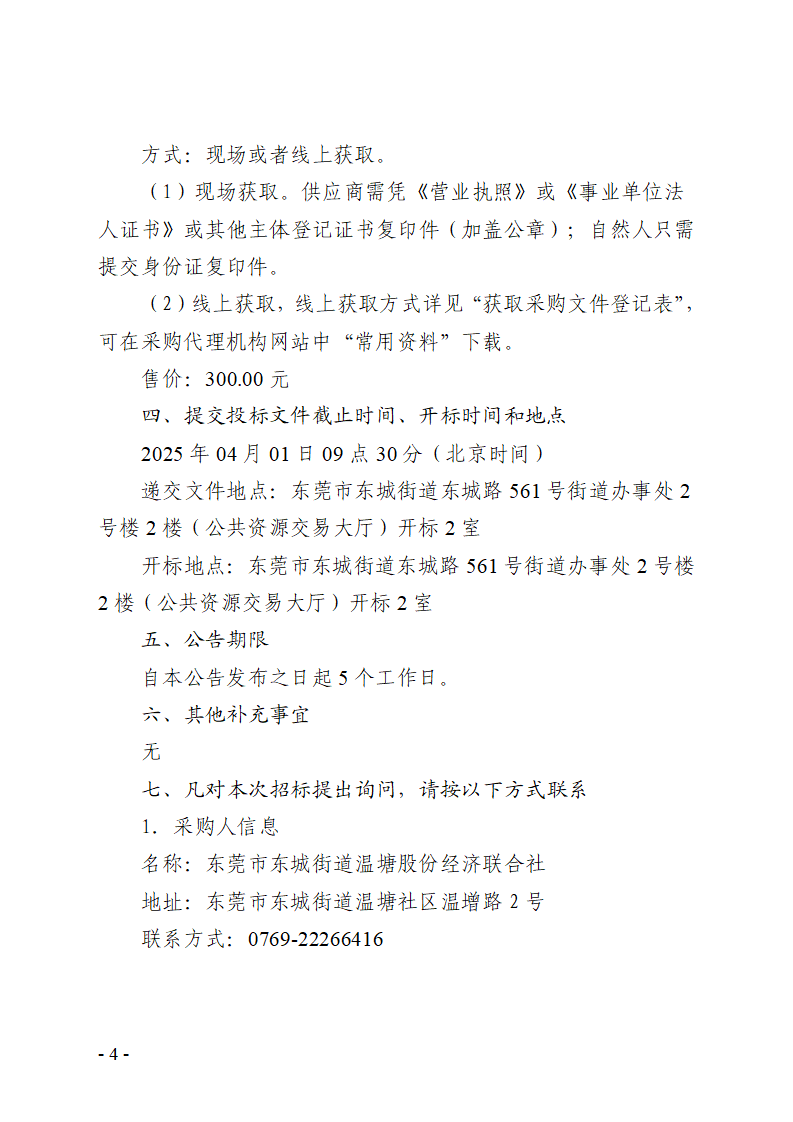 方式：现场或者线上获取。

（1）现场获取。供应商需凭《营业执照》或《事业单位法人证书》或其他主体登记证书复印件（加盖公章）；自然人只需提交身份证复印件。

（2）线上获取，线上获取方式详见“获取采购文件登记表”，可在采购代理机构网站中“常用资料”下载。

售价：300.00 元

四、提交投标文件截止时间、开标时间和地点

2025 年 04 月 01 日 09 点 30 分（北京时间）

递交文件地点：东莞市东城街道东城路 561 号街道办事处 2 号楼 2 楼（公共资源交易大厅）开标 2 室

开标地点：东莞市东城街道东城路 561 号街道办事处 2 号楼 2 楼（公共资源交易大厅）开标 2 室

五、公告期限

自本公告发布之日起 5 个工作日。

六、其他补充事宜

无

七、凡对本次招标提出询问，请按以下方式联系

1. 采购人信息

名称：东莞市东城街道温塘股份经济联合社

地址：东莞市东城街道温塘社区温增路 2 号

联系方式：0769-22266416

- 4 -